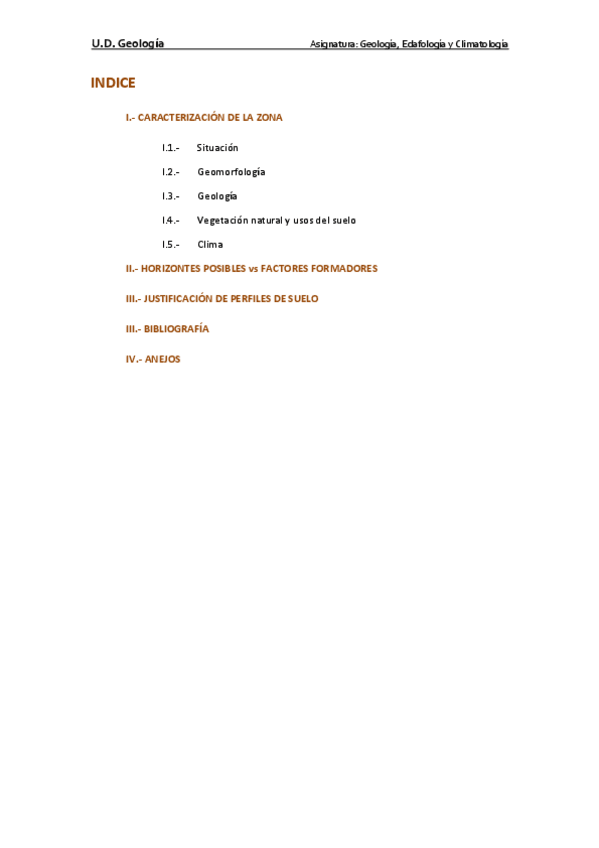 U.D. Geología

Asignatura: Geología, Edafología y Climatología

INDICE

I.- CARACTERIZACIÓN DE LA ZONA

I.1.- Situación

I.2.- Geomorfología

I.3.- Geología

I.4.- Vegetación natural y usos del suelo

I.5.- Clima

II.- HORIZONTES POSIBLES vs FACTORES FORMADORES

III.- JUSTIFICACIÓN DE PERFILES DE SUELO

III.- BIBLIOGRAFÍA

IV.- ANEJOS